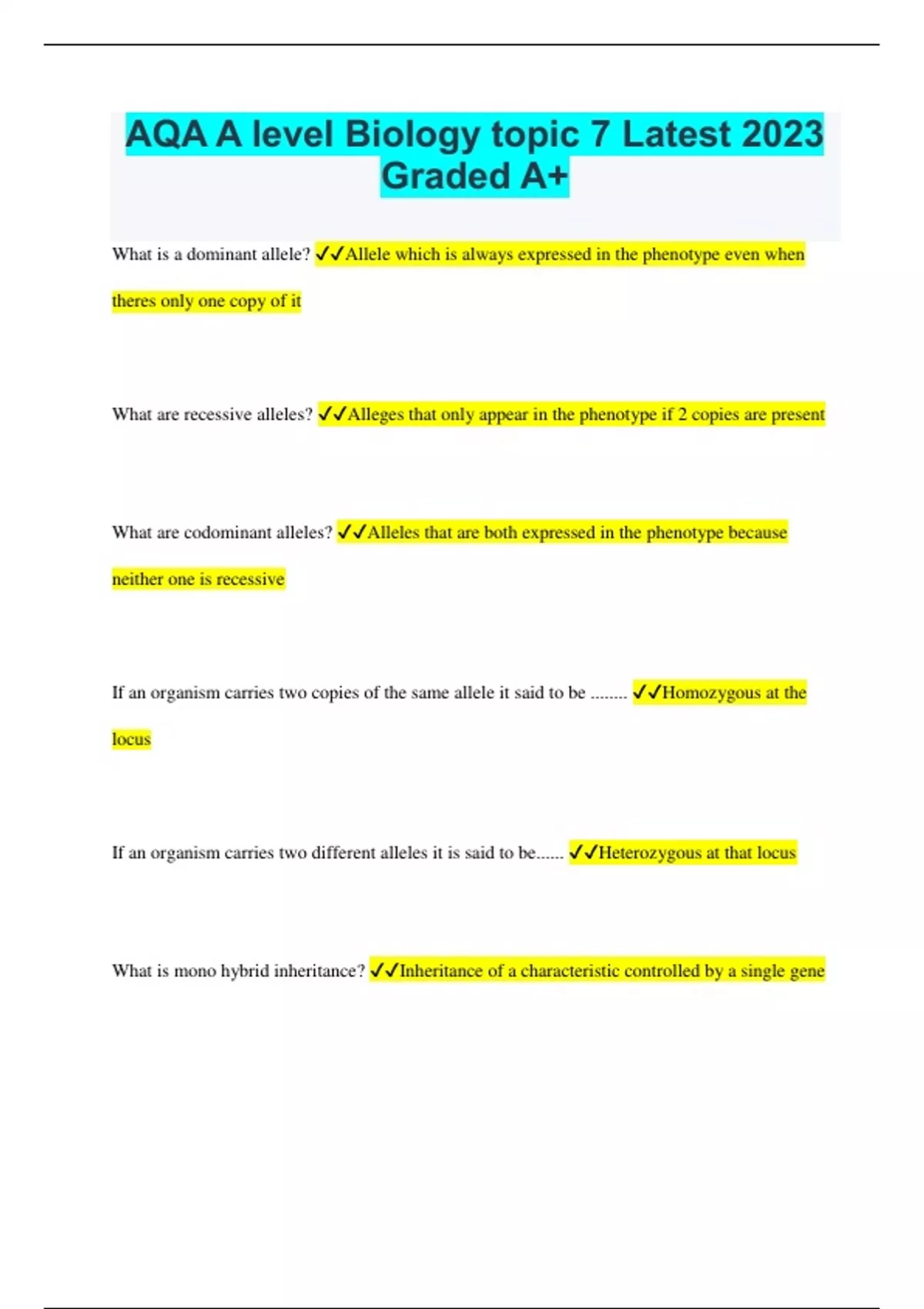 AQA A level Biology topic 7 Latest 2023 Graded A+

What is a dominant allele? ✓✓Allele which is always expressed in the phenotype even when theres only one copy of it

What are recessive alleles? ✓✓Alleges that only appear in the phenotype if 2 copies are present

What are codominant alleles? ✓✓Alleles that are both expressed in the phenotype because neither one is recessive

If an organism carries two copies of the same allele it said to be ........ ✓✓Homozygous at the locus

If an organism carries two different alleles it is said to be...... ✓✓Heterozygous at that locus

What is mono hybrid inheritance? ✓✓Inheritance of a characteristic controlled by a single gene